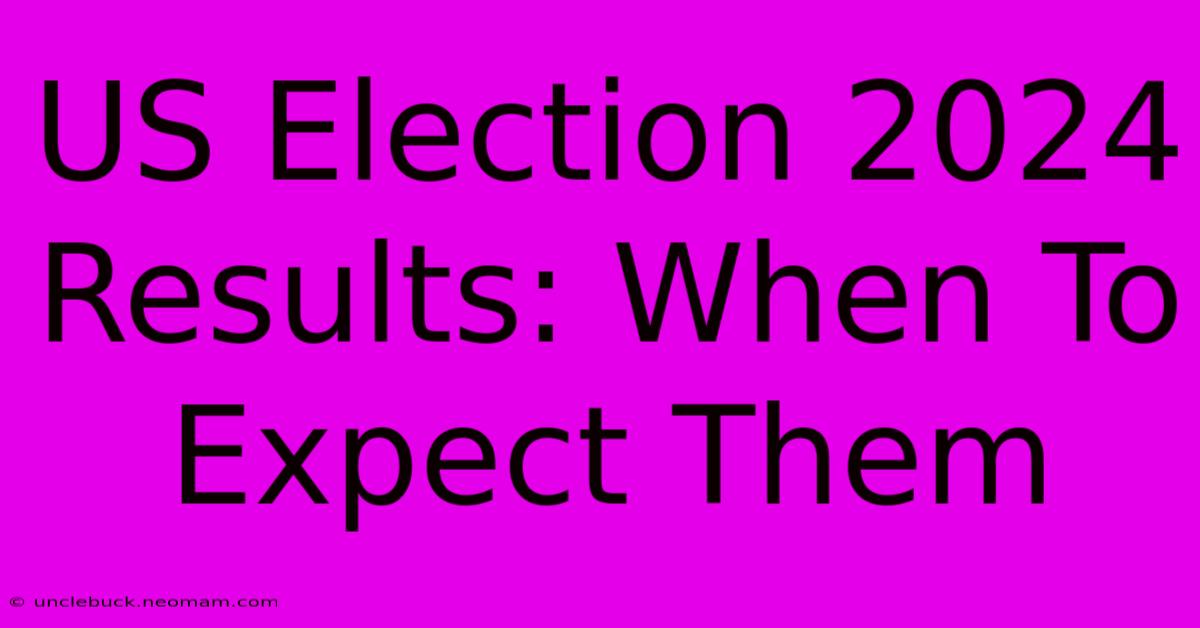 US Election 2024 Results: When To Expect Them

© unclebuck.neomam.com